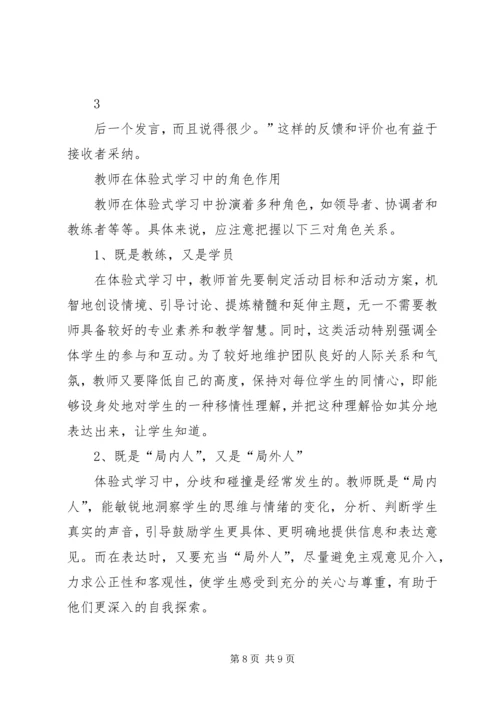 3

后一个发言，而且说得很少。”这样的反馈和评价也有益于接收者采纳。

教师在体验式学习中的角色作用

教师在体验式学习中扮演着多种角色，如领导者、协调者和教练者等等。具体来说，应注意把握以下三对角色关系。

1、既是教练，又是学员

在体验式学习中，教师首先要制定活动目标和活动方案，机智地创设情境、引导讨论、提炼精髓和延伸主题，无一不需要教师具备较好的专业素养和教学智慧。同时，这类活动特别强调全体学生的参与和互动。为了较好地维护团队良好的人际关系和气氛，教师又要降低自己的高度，保持对每位学生的同情心，即能够设身处地对学生的一种移情性理解，并把这种理解恰如其分地表达出来，让学生知道。

2、既是“局内人”，又是“局外人”

体验式学习中，分歧和碰撞是经常发生的。教师既是“局内人”，能敏锐地洞察学生的思维与情绪的变化，分析、判断学生真实的声音，引导鼓励学生更具体、更明确地提供信息和表达意见。而在表达时，又要充当“局外人”，尽量避免主观意见介入，力求公正性和客观性，使学生感受到充分的关心与尊重，有助于他们更深入的自我探索。

第 8 页 共 9 页